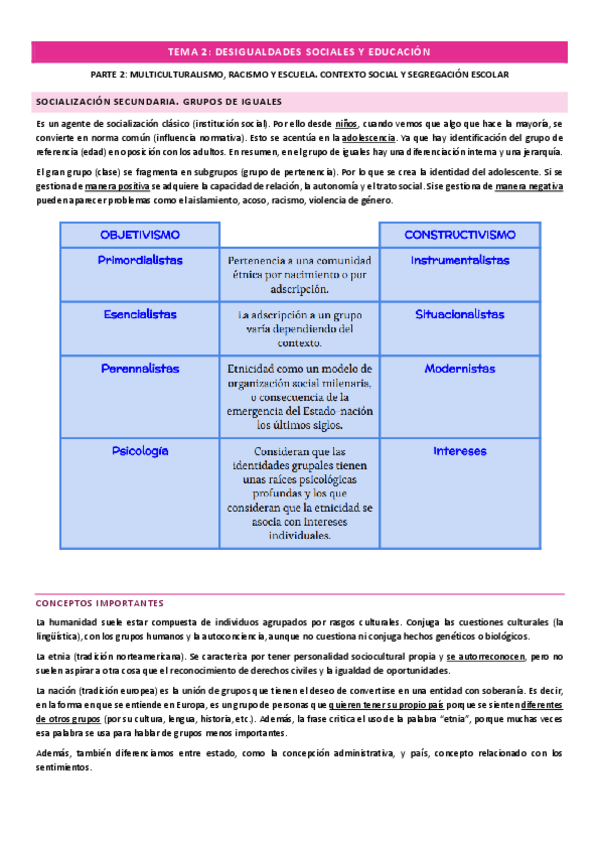 TEMA 2: DESIGUALDADES SOCIALES Y EDUCACIÓN

PARTE 2: MULTICULTURALISMO, RACISMO Y ESCUELA. CONTEXTO SOCIAL Y SEGREGACIÓN ESCOLAR

SOCIALIZACIÓN SECUNDARIA. GRUPOS DE IGUALES

Es un agente de socialización clásico (institución social). Por ello desde niños, cuando vemos que algo que hace la mayoría, se convierte en norma común (influencia normativa). Esto se acentúa en la adolescencia. Ya que hay identificación del grupo de referencia (edad) en oposición con los adultos. En resumen, en el grupo de iguales hay una diferenciación interna y una jerarquía.

El gran grupo (clase) se fragmenta en subgrupos (grupo de pertenencia). Por lo que se crea la identidad del adolescente. Si se gestiona de manera positiva se adquiere la capacidad de relación, la autonomía y el trato social. Si se gestiona de manera negativa pueden aparecer problemas como el aislamiento, acoso, racismo, violencia de género.

| OBJETIVISMO | | CONSTRUCTIVISMO |
|---|---|---|
| Primordialistas | Pertenencia a una comunidad étnica por nacimiento o por adscripción. | Instrumentalistas |
| Esencialistas | La adscripción a un grupo varía dependiendo del contexto. | Situacionalistas |
| Perennalistas | Etnicidad como un modelo de organización social milenaria, o consecuencia de la emergencia del Estado-nación los últimos siglos. | Modernistas |
| Psicología | Consideran que las identidades grupales tienen unas raíces psicológicas profundas y los que consideran que la etnicidad se asocia con intereses individuales. | Intereses |

CONCEPTOS IMPORTANTES

La humanidad suele estar compuesta de individuos agrupados por rasgos culturales. Conjuga las cuestiones culturales (la lingüística), con los grupos humanos y la autoconciencia, aunque no cuestiona ni conjuga hechos genéticos o biológicos.

La etnia (tradición norteamericana). Se caracteriza por tener personalidad sociocultural propia y se autorreconocen, pero no suelen aspirar a otra cosa que el reconocimiento de derechos civiles y la igualdad de oportunidades.

La nación (tradición europea) es la unión de grupos que tienen el deseo de convertirse en una entidad con soberanía. Es decir, en la forma en que se entiende en Europa, es un grupo de personas que quieren tener su propio país porque se sienten diferentes de otros grupos (por su cultura, lengua, historia, etc.). Además, la frase critica el uso de la palabra "etnia", porque muchas veces esa palabra se usa para hablar de grupos menos importantes.

Además, también diferenciamos entre estado, como la concepción administrativa, y país, concepto relacionado con los sentimientos.